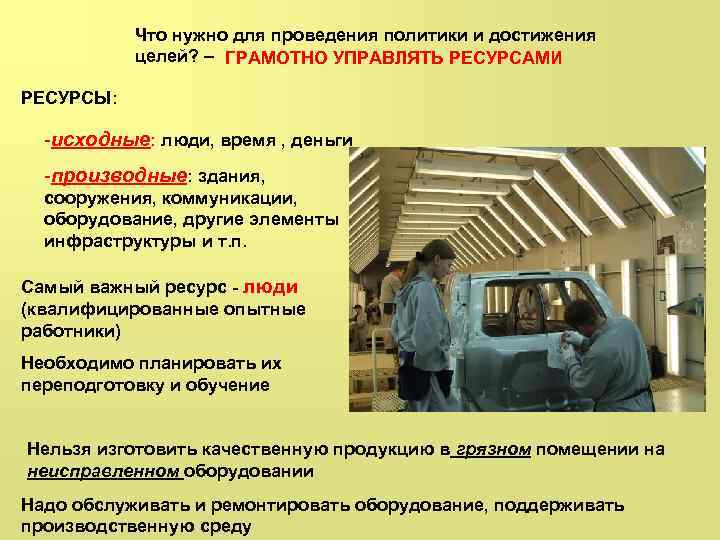 Что нужно для проведения политики и достижения целей? – ГРАМОТНО УПРАВЛЯТЬ РЕСУРСАМИ

РЕСУРСЫ:

-исходные: люди, время , деньги

-производные: здания, сооружения, коммуникации, оборудование, другие элементы инфраструктуры и т.п.

Самый важный ресурс - люди (квалифицированные опытные работники)

Необходимо планировать их переподготовку и обучение

Нельзя изготовить качественную продукцию в грязном помещении на неисправленном оборудовании

Надо обслуживать и ремонтировать оборудование, поддерживать производственную среду